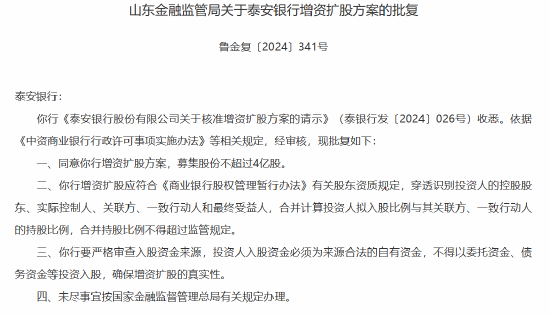 山东金融监管局关于泰安银行增资扩股方案的批复

鲁金复〔2024〕341号

泰安银行：

你行《泰安银行股份有限公司关于核准增资扩股方案的请示》（泰银行发〔2024〕026号）收悉。依据《中资商业银行行政许可事项实施办法》等相关规定，经审核，现批复如下：

一、同意你行增资扩股方案，募集股份不超过4亿股。

二、你行增资扩股应符合《商业银行股权管理暂行办法》有关股东资质规定，穿透识别投资人的控股股东、实际控制人、关联方、一致行动人和最终受益人，合并计算投资人拟入股比例与其关联方、一致行动人的持股比例，合并持股比例不得超过监管规定。

三、你行要严格审查入股资金来源，投资人入股资金必须为来源合法的自有资金，不得以委托资金、债务资金等投资入股，确保增资扩股的真实性。

四、未尽事宜按国家金融监督管理总局有关规定办理。